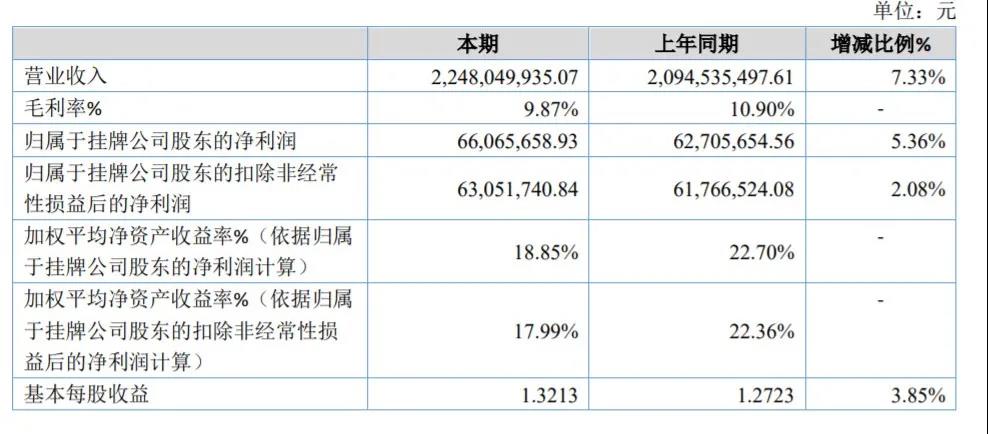 单位：元

|  | 本期 | 上年同期 | 增减比例% |
|---|---|---|---|
| 营业收入 | 2,248,049,935.07 | 2,094,535,497.61 | 7.33% |
| 毛利率% | 9.87% | 10.90% | - |
| 归属于挂牌公司股东的净利润 | 66,065,658.93 | 62,705,654.56 | 5.36% |
| 归属于挂牌公司股东的扣除非经常性损益后的净利润 | 63,051,740.84 | 61,766,524.08 | 2.08% |
| 加权平均净资产收益率%（依据归属于挂牌公司股东的净利润计算） | 18.85% | 22.70% | - |
| 加权平均净资产收益率%（依据归属于挂牌公司股东的扣除非经常性损益后的净利润计算） | 17.99% | 22.36% | - |
| 基本每股收益 | 1.3213 | 1.2723 | 3.85% |